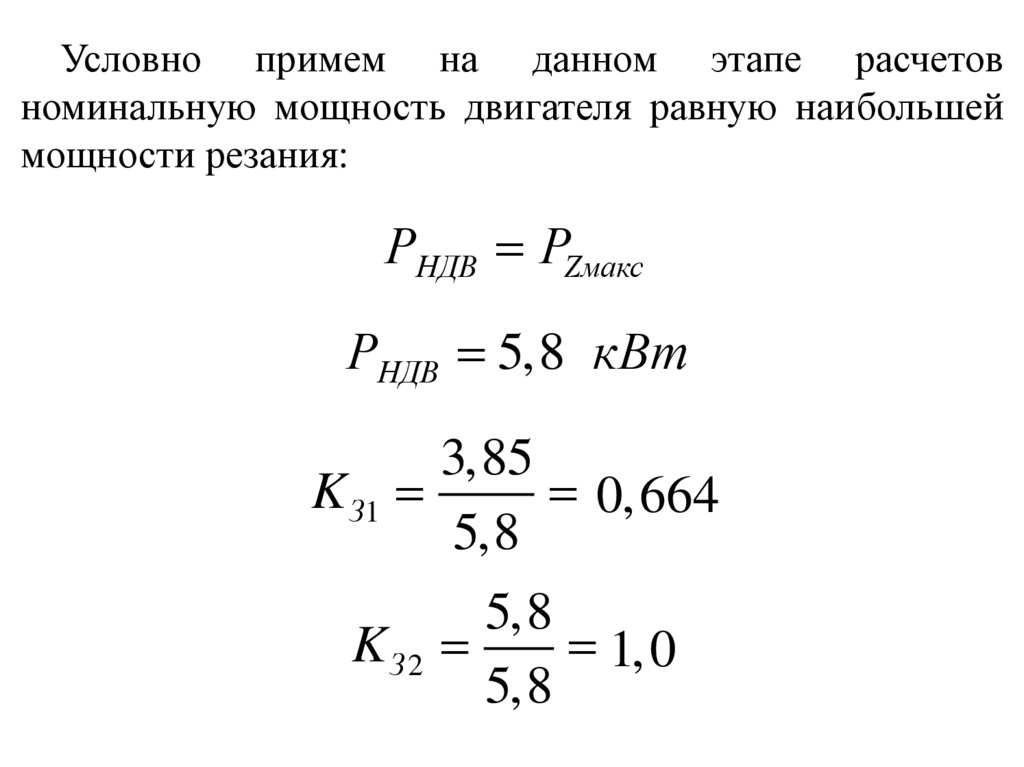 Условно примем на данном этапе расчетов номинальную мощность двигателя равную наибольшей мощности резания:

$P_{НДВ} = P_{Zмакс}$

$P_{НДВ} = 5,8 \ кВт$

$K_{З1} = \frac{3,85}{5,8} = 0,664$

$K_{З2} = \frac{5,8}{5,8} = 1,0$